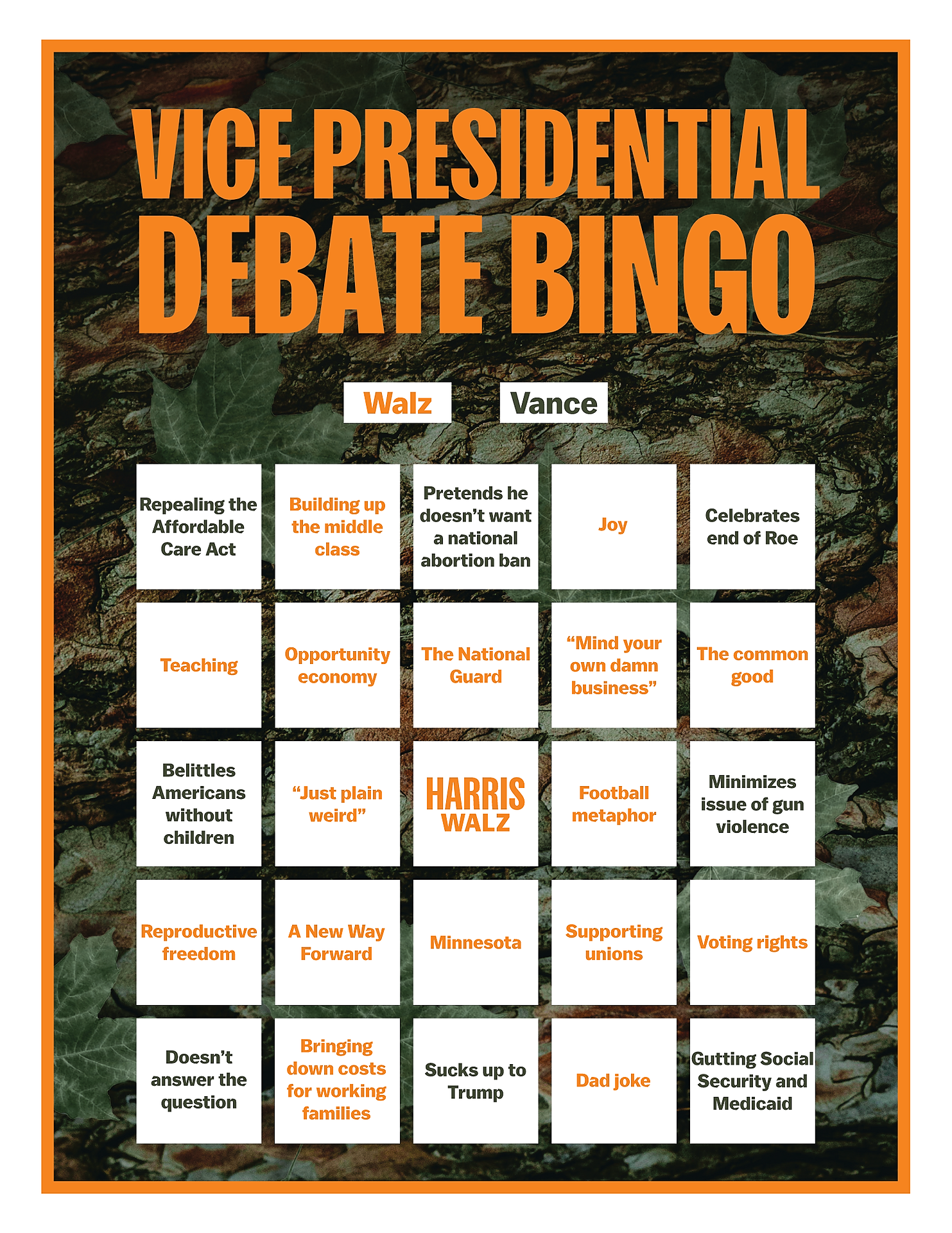 VICE PRESIDENTIAL DEBATE BINGO

Walz Vance

| | | | | |
|---|---|---|---|---|
| Repealing the Affordable Care Act | Building up the middle class | Pretends he doesn't want a national abortion ban | Joy | Celebrates end of Roe |
| Teaching | Opportunity economy | The National Guard | "Mind your own damn business" | The common good |
| Belittles Americans without children | "Just plain weird" | HARRIS WALZ | Football metaphor | Minimizes issue of gun violence |
| Reproductive freedom | A New Way Forward | Minnesota | Supporting unions | Voting rights |
| Doesn't answer the question | Bringing down costs for working families | Sucks up to Trump | Dad joke | Gutting Social Security and Medicaid |